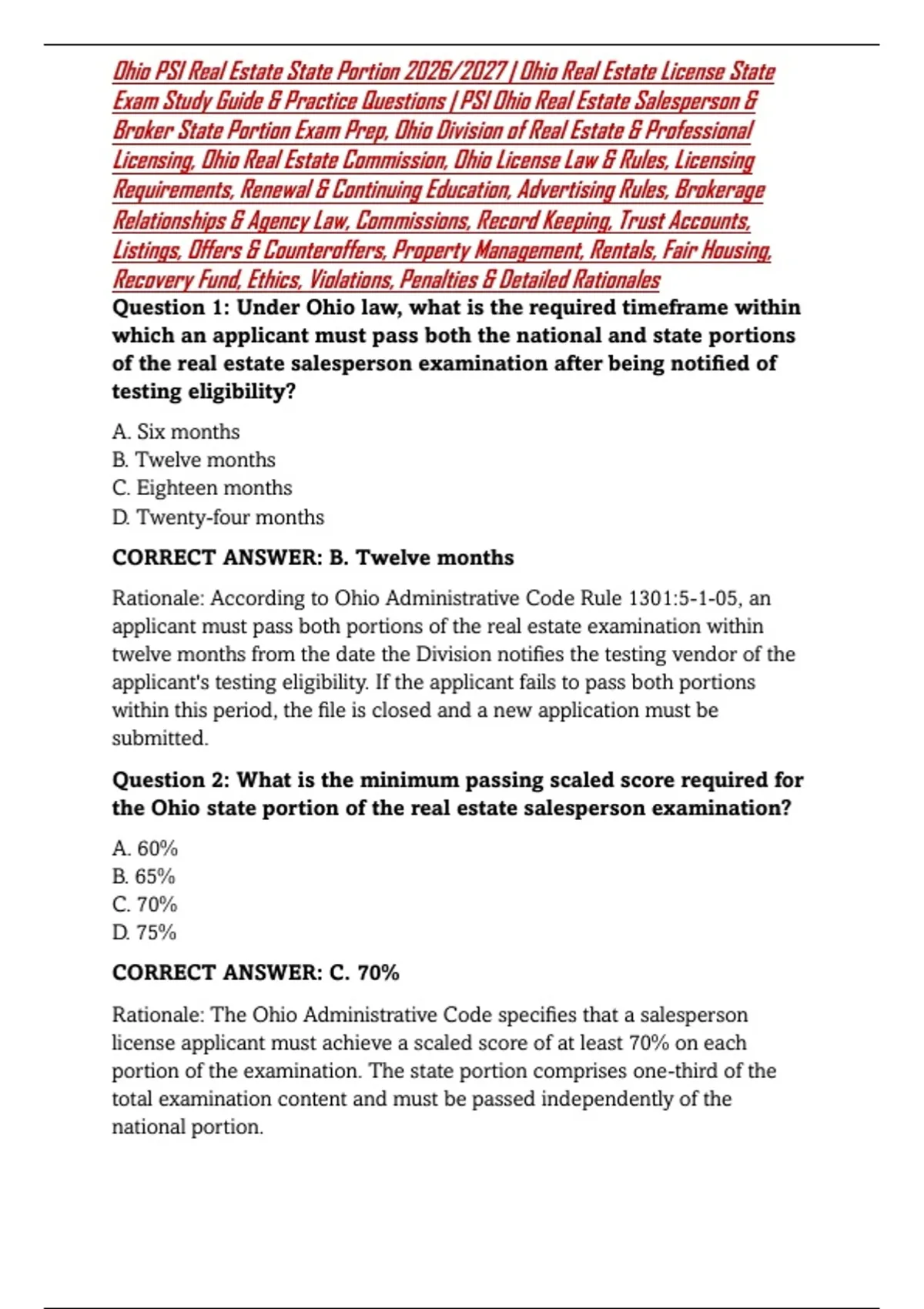 Ohio PSI Real Estate State Portion 2026/2027 | Ohio Real Estate License State Exam Study Guide & Practice Questions | PSI Ohio Real Estate Salesperson & Broker State Portion Exam Prep, Ohio Division of Real Estate & Professional Licensing, Ohio Real Estate Commission, Ohio License Law & Rules, Licensing Requirements, Renewal & Continuing Education, Advertising Rules, Brokerage Relationships & Agency Law, Commissions, Record Keeping, Trust Accounts, Listings, Offers & Counteroffers, Property Management, Rentals, Fair Housing, Recovery Fund, Ethics, Violations, Penalties & Detailed Rationales

Question 1: Under Ohio law, what is the required timeframe within which an applicant must pass both the national and state portions of the real estate salesperson examination after being notified of testing eligibility?

A. Six months
B. Twelve months
C. Eighteen months
D. Twenty-four months

CORRECT ANSWER: B. Twelve months

Rationale: According to Ohio Administrative Code Rule 1301:5-1-05, an applicant must pass both portions of the real estate examination within twelve months from the date the Division notifies the testing vendor of the applicant's testing eligibility. If the applicant fails to pass both portions within this period, the file is closed and a new application must be submitted.

Question 2: What is the minimum passing scaled score required for the Ohio state portion of the real estate salesperson examination?

A. 60%
B. 65%
C. 70%
D. 75%

CORRECT ANSWER: C. 70%

Rationale: The Ohio Administrative Code specifies that a salesperson license applicant must achieve a scaled score of at least 70% on each portion of the examination. The state portion comprises one-third of the total examination content and must be passed independently of the national portion.